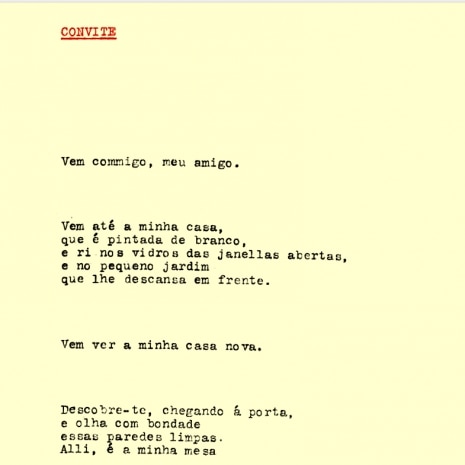 CONVITE

Vem commigo, meu amigo.

Vem até a minha casa,
que é pintada de branco,
e ri nos vidros das janellas abertas,
e no pequeno jardim
que lhe descansa em frente.

Vem ver a minha casa nova.

Descobre-te, chegando á porta,
e olha com bondade
essas paredes limpas.
Alli, é a minha mesa